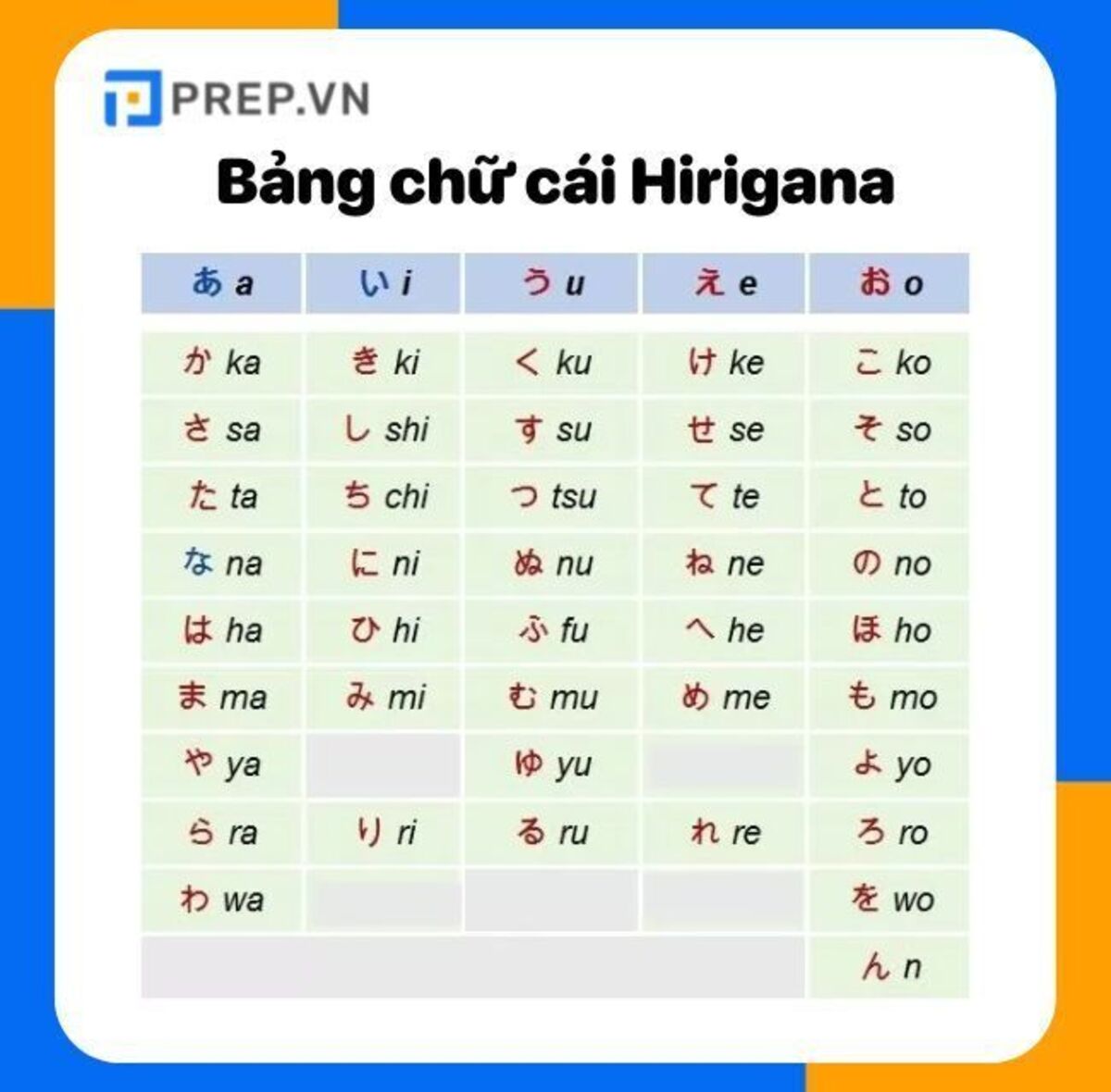 PREP.VN

Bảng chữ cái Hirigana

| あ a | い i | う u | え e | お o |
|---|---|---|---|---|
| か ka | き ki | く ku | け ke | こ ko |
| さ sa | し shi | す su | せ se | そ so |
| た ta | ち chi | つ tsu | て te | と to |
| な na | に ni | ぬ nu | ね ne | の no |
| は ha | ひ hi | ふ fu | へ he | ほ ho |
| ま ma | み mi | む mu | め me | も mo |
| や ya | | ゆ yu | | よ yo |
| ら ra | り ri | る ru | れ re | ろ ro |
| わ wa | | | | を wo |
| | | | | ん n |